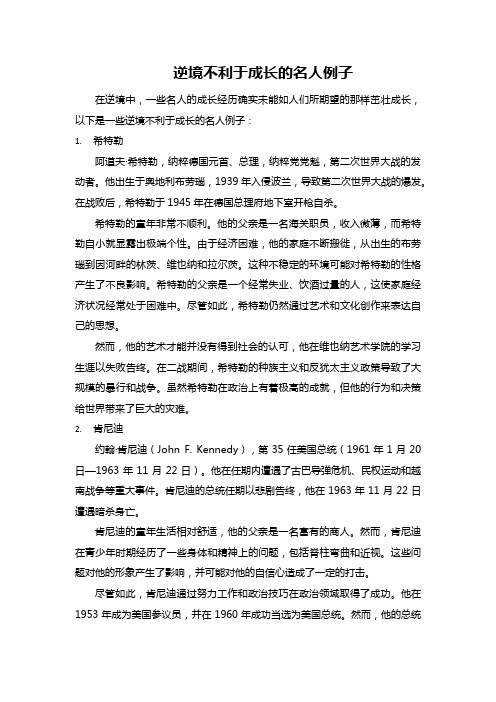 逆境不利于成长的名人例子

在逆境中，一些名人的成长经历确实未能如人们所期望的那样茁壮成长，以下是一些逆境不利于成长的名人例子：

1. 希特勒

阿道夫·希特勒，纳粹德国元首、总理，纳粹党党魁，第二次世界大战的发动者。他出生于奥地利布劳瑙，1939 年入侵波兰，导致第二次世界大战的爆发。在战败后，希特勒于 1945 年在德国总理府地下室开枪自杀。

希特勒的童年非常不顺利。他的父亲是一名海关职员，收入微薄，而希特勒自小就显露出极端个性。由于经济困难，他的家庭不断搬徙，从出生的布劳瑙到因河畔的林茨、维也纳和拉尔茨。这种不稳定的环境可能对希特勒的性格产生了不良影响。希特勒的父亲是一个经常失业、饮酒过量的人，这使家庭经济状况经常处于困难中。尽管如此，希特勒仍然通过艺术和文化创作来表达自己的思想。

然而，他的艺术才能并没有得到社会的认可，他在维也纳艺术学院的学习生涯以失败告终。在二战期间，希特勒的种族主义和反犹太主义政策导致了大规模的暴行和战争。虽然希特勒在政治上有着极高的成就，但他的行为和决策给世界带来了巨大的灾难。

2. 肯尼迪

约翰·肯尼迪（John F. Kennedy），第 35 任美国总统（1961 年 1 月 20 日—1963 年 11 月 22 日）。他在任期内遭遇了古巴导弹危机、民权运动和越南战争等重大事件。肯尼迪的总统任期以悲剧告终，他在 1963 年 11 月 22 日遭遇暗杀身亡。

肯尼迪的童年生活相对舒适，他的父亲是一名富有的商人。然而，肯尼迪在青少年时期经历了一些身体和精神上的问题，包括脊柱弯曲和近视。这些问题对他的形象产生了影响，并可能对他的自信心造成了一定的打击。

尽管如此，肯尼迪通过努力工作和政治技巧在政治领域取得了成功。他在 1953 年成为美国参议员，并在 1960 年成功当选为美国总统。然而，他的总统